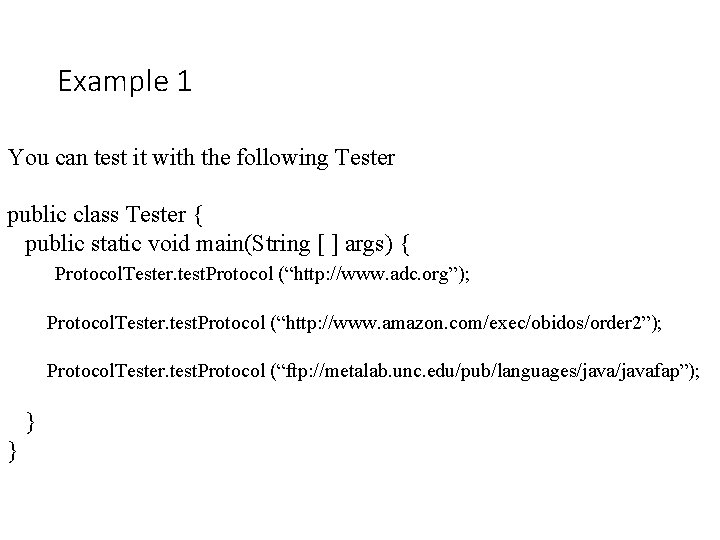 Example 1

You can test it with the following Tester

public class Tester {
public static void main(String [ ] args) {
ProtocolTester.testProtocol ("http://www.adc.org");

ProtocolTester.testProtocol ("http://www.amazon.com/exec/obidos/order2");

ProtocolTester.testProtocol ("ftp://metalab.unc.edu/pub/languages/java/javafap");

}
}